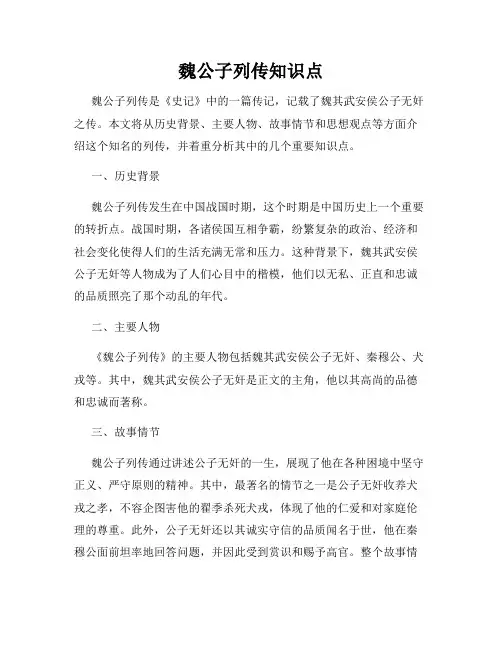 魏公子列传知识点

魏公子列传是《史记》中的一篇传记，记载了魏其武安侯公子无奸之传。本文将从历史背景、主要人物、故事情节和思想观点等方面介绍这个知名的列传，并着重分析其中的几个重要知识点。

一、历史背景

魏公子列传发生在中国战国时期，这个时期是中国历史上一个重要的转折点。战国时期，各诸侯国互相争霸，纷繁复杂的政治、经济和社会变化使得人们的生活充满无常和压力。这种背景下，魏其武安侯公子无奸等人物成为了人们心目中的楷模，他们以无私、正直和忠诚的品质照亮了那个动乱的年代。

二、主要人物

《魏公子列传》的主要人物包括魏其武安侯公子无奸、秦穆公、犬戎等。其中，魏其武安侯公子无奸是正文的主角，他以其高尚的品德和忠诚而著称。

三、故事情节

魏公子列传通过讲述公子无奸的一生，展现了他在各种困境中坚守正义、严守原则的精神。其中，最著名的情节之一是公子无奸收养犬戎之孝，不容企图害他的翟季杀死犬戎，体现了他的仁爱和对家庭伦理的尊重。此外，公子无奸还以其诚实守信的品质闻名于世，他在秦穆公面前坦率地回答问题，并因此受到赏识和赐予高官。整个故事情